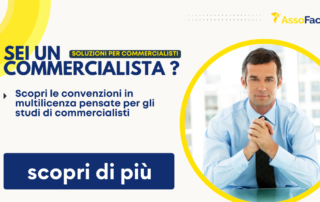 AssoFac

SEI UN COMMERCIALISTA ?

SOLUZIONI PER COMMERCIALISTI

Scopri le convenzioni in multilicenza pensate per gli studi di commercialisti

scopri di più